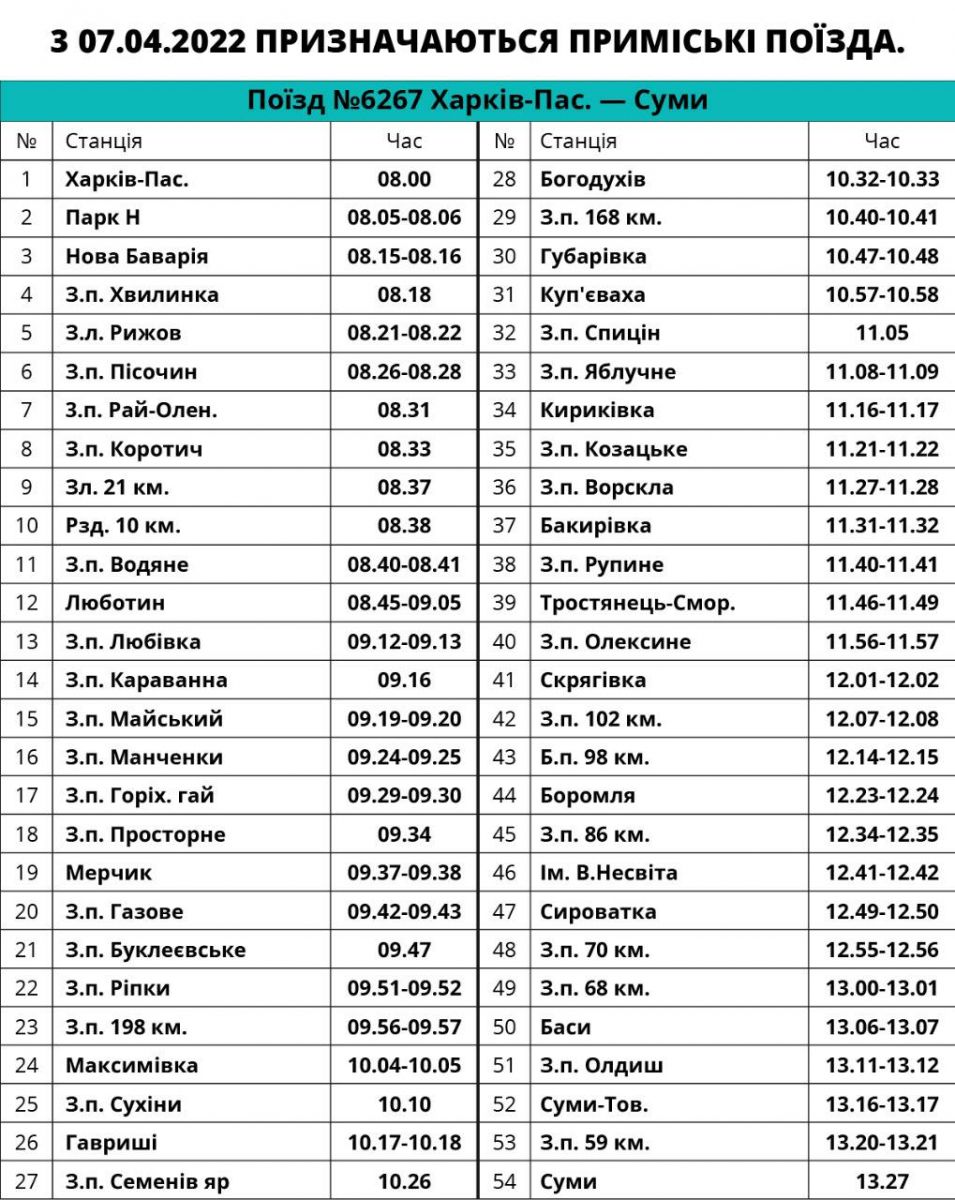 З 07.04.2022 ПРИЗНАЧАЮТЬСЯ ПРИМІСЬКІ ПОЇЗДА.

Поїзд №6267 Харків-Пас. — Суми

| № | Станція | Час | № | Станція | Час |
|---|---|---|---|---|---|
| 1 | Харків-Пас. | 08.00 | 28 | Богодухів | 10.32-10.33 |
| 2 | Парк Н | 08.05-08.06 | 29 | З.п. 168 км. | 10.40-10.41 |
| 3 | Нова Баварія | 08.15-08.16 | 30 | Губарівка | 10.47-10.48 |
| 4 | З.п. Хвилинка | 08.18 | 31 | Куп'єваха | 10.57-10.58 |
| 5 | З.л. Рижов | 08.21-08.22 | 32 | З.п. Спицін | 11.05 |
| 6 | З.п. Пісочин | 08.26-08.28 | 33 | З.п. Яблучне | 11.08-11.09 |
| 7 | З.п. Рай-Олен. | 08.31 | 34 | Кириківка | 11.16-11.17 |
| 8 | З.п. Коротич | 08.33 | 35 | З.п. Козацьке | 11.21-11.22 |
| 9 | Зл. 21 км. | 08.37 | 36 | З.п. Ворскла | 11.27-11.28 |
| 10 | Рзд. 10 км. | 08.38 | 37 | Бакирівка | 11.31-11.32 |
| 11 | З.п. Водяне | 08.40-08.41 | 38 | З.п. Рупине | 11.40-11.41 |
| 12 | Люботин | 08.45-09.05 | 39 | Тростянець-Смор. | 11.46-11.49 |
| 13 | З.п. Любівка | 09.12-09.13 | 40 | З.п. Олексине | 11.56-11.57 |
| 14 | З.п. Караванна | 09.16 | 41 | Скрягівка | 12.01-12.02 |
| 15 | З.п. Майський | 09.19-09.20 | 42 | З.п. 102 км. | 12.07-12.08 |
| 16 | З.п. Манченки | 09.24-09.25 | 43 | Б.п. 98 км. | 12.14-12.15 |
| 17 | З.п. Горіх. гай | 09.29-09.30 | 44 | Боромля | 12.23-12.24 |
| 18 | З.п. Просторне | 09.34 | 45 | З.п. 86 км. | 12.34-12.35 |
| 19 | Мерчик | 09.37-09.38 | 46 | Ім. В.Несвіта | 12.41-12.42 |
| 20 | З.п. Газове | 09.42-09.43 | 47 | Сироватка | 12.49-12.50 |
| 21 | З.п. Буклеєвське | 09.47 | 48 | З.п. 70 км. | 12.55-12.56 |
| 22 | З.п. Ріпки | 09.51-09.52 | 49 | З.п. 68 км. | 13.00-13.01 |
| 23 | З.п. 198 км. | 09.56-09.57 | 50 | Баси | 13.06-13.07 |
| 24 | Максимівка | 10.04-10.05 | 51 | З.п. Олдиш | 13.11-13.12 |
| 25 | З.п. Сухіни | 10.10 | 52 | Суми-Тов. | 13.16-13.17 |
| 26 | Гавриші | 10.17-10.18 | 53 | З.п. 59 км. | 13.20-13.21 |
| 27 | З.п. Семенів яр | 10.26 | 54 | Суми | 13.27 |